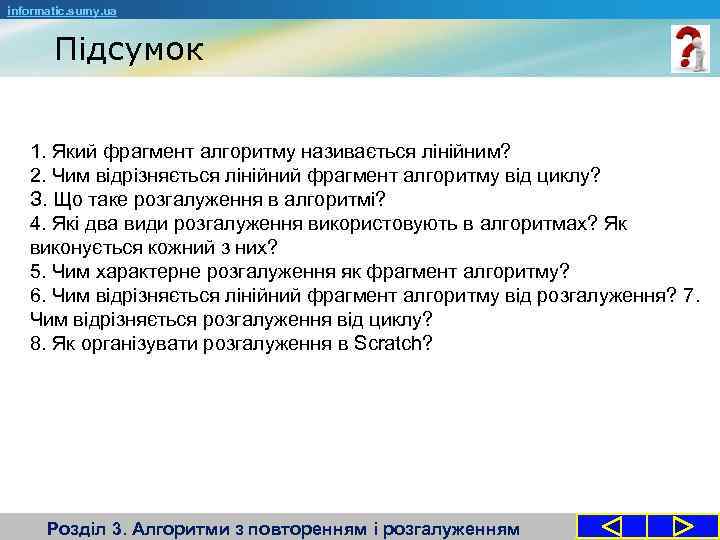 informatic.sumy.ua

Підсумок

1. Який фрагмент алгоритму називається лінійним?
2. Чим відрізняється лінійний фрагмент алгоритму від циклу?
3. Що таке розгалуження в алгоритмі?
4. Які два види розгалуження використовують в алгоритмах? Як виконується кожний з них?
5. Чим характерне розгалуження як фрагмент алгоритму?
6. Чим відрізняється лінійний фрагмент алгоритму від розгалуження? 7. Чим відрізняється розгалуження від циклу?
8. Як організувати розгалуження в Scratch?

Розділ 3. Алгоритми з повторенням і розгалуженням